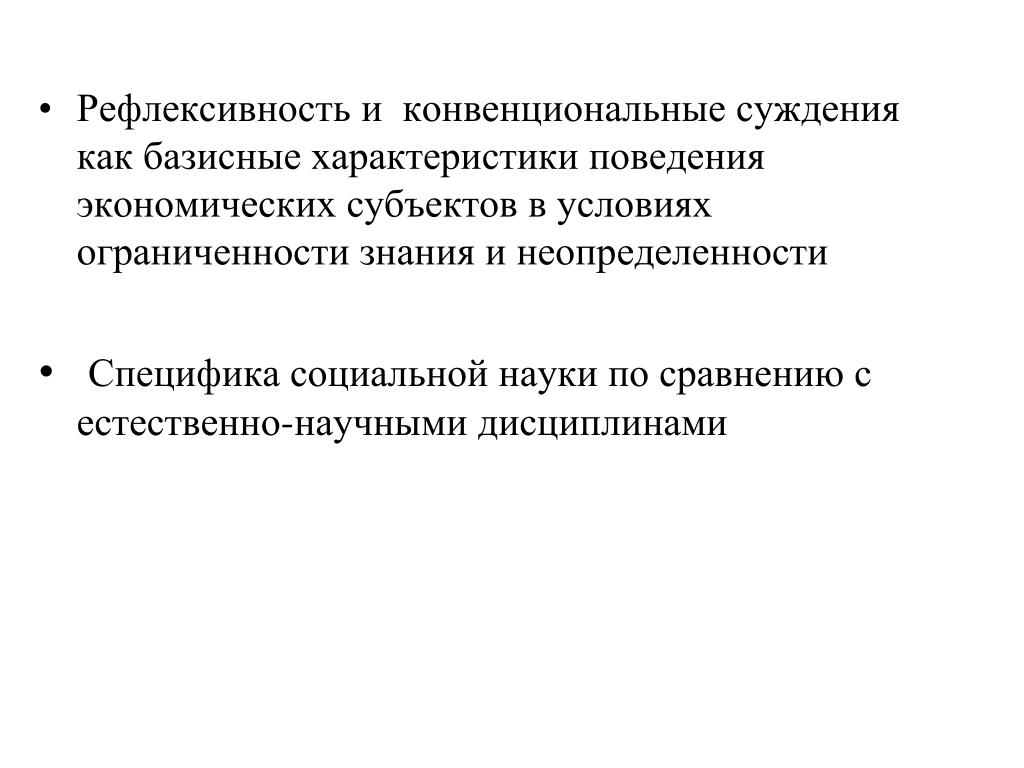 • Рефлексивность и конвенциональные суждения как базисные характеристики поведения экономических субъектов в условиях ограниченности знания и неопределенности

• Специфика социальной науки по сравнению с естественно-научными дисциплинами